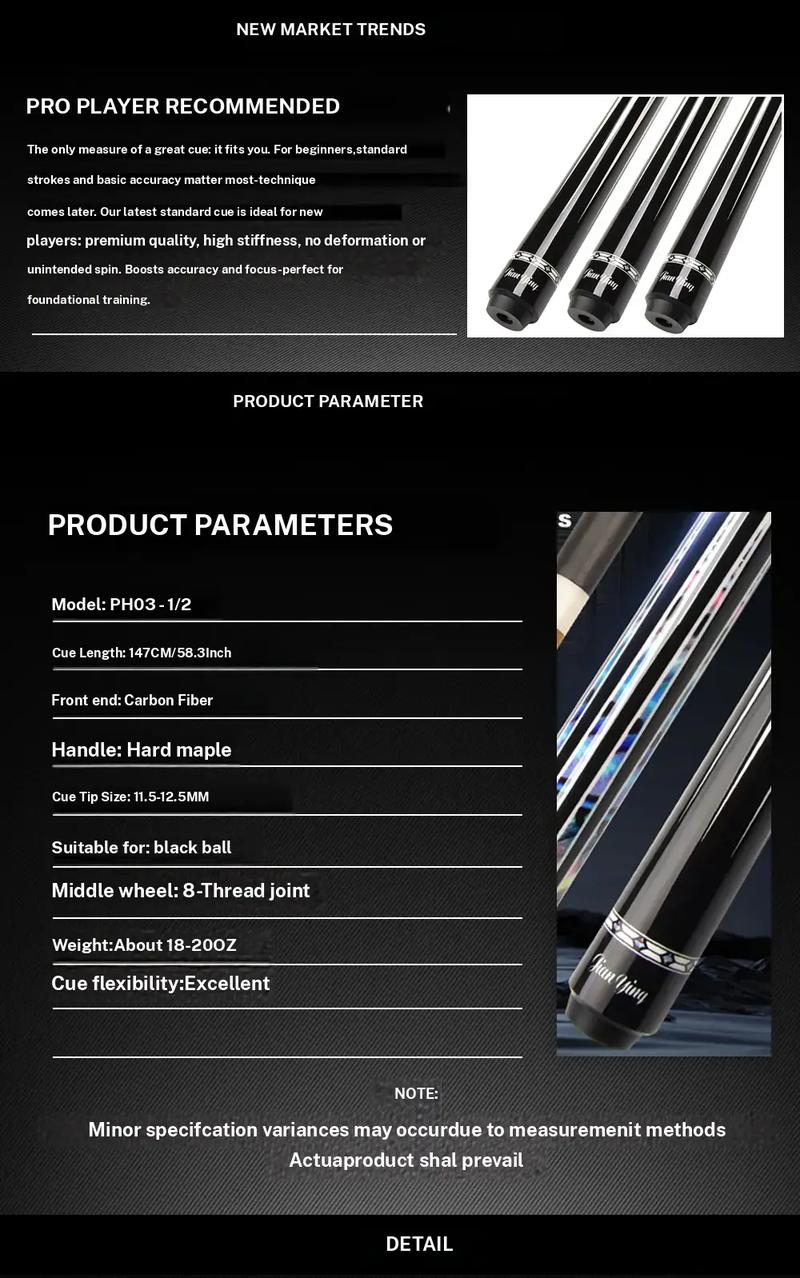 NEW MARKET TRENDS

PRO PLAYER RECOMMENDED

The only measure of a great cue: it fits you. For beginners,standard strokes and basic accuracy matter most-technique comes later. Our latest standard cue is ideal for new players: premium quality, high stiffness, no deformation or unintended spin. Boosts accuracy and focus-perfect for foundational training.

Jian Ying

Jian Ying

Jian Ying

PRODUCT PARAMETER

PRODUCT PARAMETERS

Model: PH03 - 1/2

Cue Length: 147CM/58.3Inch

Front end: Carbon Fiber

Handle: Hard maple

Cue Tip Size: 11.5-12.5MM

Suitable for: black ball

Middle wheel: 8-Thread joint

Weight:About 18-20OZ

Cue flexibility:Excellent

S

Jian Ying

NOTE:

Minor specifcation variances may occurdue to measuremenit methods
Actuaproduct shal prevail

DETAIL